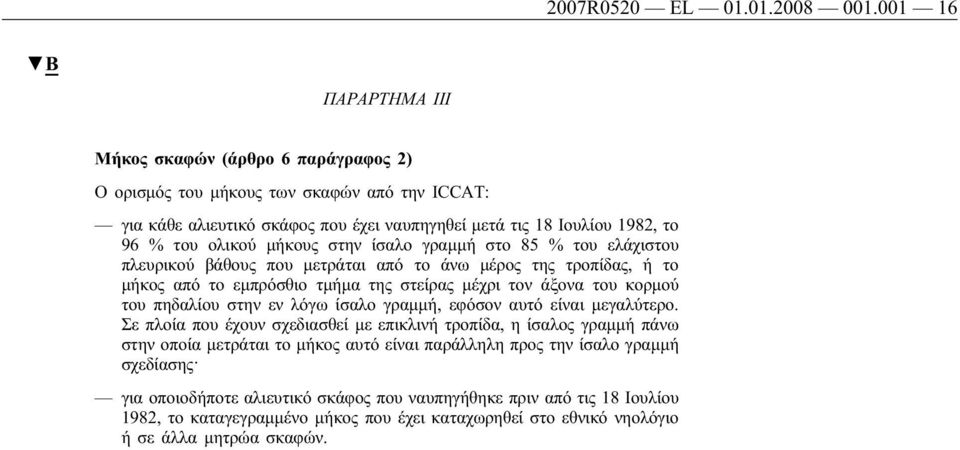 2007R0520 — EL — 01.01.2008 — 001.001 — 16

▼B

ΠΑΡΑΡΤΗΜΑ III

Μήκος σκαφών (άρθρο 6 παράγραφος 2)

Ο ορισμός του μήκους των σκαφών από την ICCAT:

— για κάθε αλιευτικό σκάφος που έχει ναυπηγηθεί μετά τις 18 Ιουλίου 1982, το 96 % του ολικού μήκους στην ίσαλο γραμμή στο 85 % του ελάχιστου πλευρικού βάθους που μετράται από το άνω μέρος της τροπίδας, ή το μήκος από το εμπρόσθιο τμήμα της στείρας μέχρι τον άξονα του κορμού του πηδαλίου στην εν λόγω ίσαλο γραμμή, εφόσον αυτό είναι μεγαλύτερο. Σε πλοία που έχουν σχεδιασθεί με επικλινή τροπίδα, η ίσαλος γραμμή πάνω στην οποία μετράται το μήκος αυτό είναι παράλληλη προς την ίσαλο γραμμή σχεδίασης·

— για οποιοδήποτε αλιευτικό σκάφος που ναυπηγήθηκε πριν από τις 18 Ιουλίου 1982, το καταγεγραμμένο μήκος που έχει καταχωρηθεί στο εθνικό νηολόγιο ή σε άλλα μητρώα σκαφών.